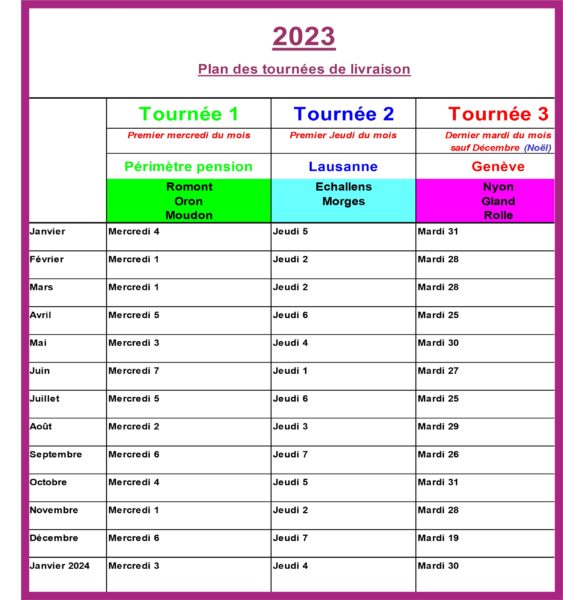 2023

Plan des tournées de livraison

| | Tournée 1 | Tournée 2 | Tournée 3 |
|---|---|---|---|
| | Premier mercredi du mois | Premier Jeudi du mois | Dernier mardi du mois sauf Décembre (Noël) |
| | Périmètre pension | Lausanne | Genève |
| | Romont Oron Moudon | Echallens Morges | Nyon Gland Rolle |
| Janvier | Mercredi 4 | Jeudi 5 | Mardi 31 |
| Février | Mercredi 1 | Jeudi 2 | Mardi 28 |
| Mars | Mercredi 1 | Jeudi 2 | Mardi 28 |
| Avril | Mercredi 5 | Jeudi 6 | Mardi 25 |
| Mai | Mercredi 3 | Jeudi 4 | Mardi 30 |
| Juin | Mercredi 7 | Jeudi 1 | Mardi 27 |
| Juillet | Mercredi 5 | Jeudi 6 | Mardi 25 |
| Août | Mercredi 2 | Jeudi 3 | Mardi 29 |
| Septembre | Mercredi 6 | Jeudi 7 | Mardi 26 |
| Octobre | Mercredi 4 | Jeudi 5 | Mardi 31 |
| Novembre | Mercredi 1 | Jeudi 2 | Mardi 28 |
| Décembre | Mercredi 6 | Jeudi 7 | Mardi 19 |
| Janvier 2024 | Mercredi 3 | Jeudi 4 | Mardi 30 |